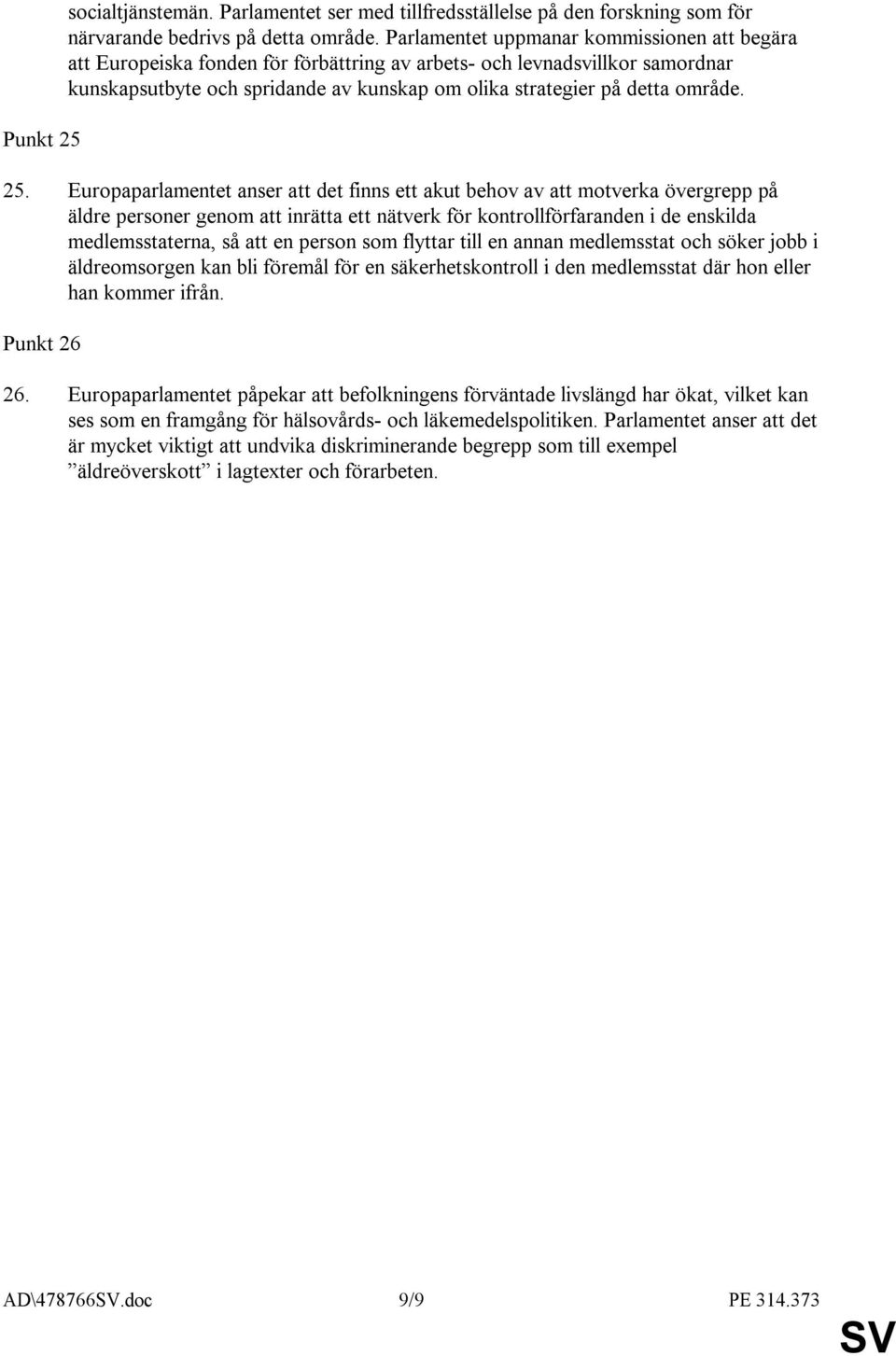 socialtjänstemän. Parlamentet ser med tillfredsställelse på den forskning som för närvarande bedrivs på detta område. Parlamentet uppmanar kommissionen att begära att Europeiska fonden för förbättring av arbets- och levnadsvillkor samordnar kunskapsutbyte och spridande av kunskap om olika strategier på detta område.

Punkt 25

25. Europaparlamentet anser att det finns ett akut behov av att motverka övergrepp på äldre personer genom att inrätta ett nätverk för kontrollförfaranden i de enskilda medlemsstaterna, så att en person som flyttar till en annan medlemsstat och söker jobb i äldreomsorgen kan bli föremål för en säkerhetskontroll i den medlemsstat där hon eller han kommer ifrån.

Punkt 26

26. Europaparlamentet påpekar att befolkningens förväntade livslängd har ökat, vilket kan ses som en framgång för hälsovårds- och läkemedelspolitiken. Parlamentet anser att det är mycket viktigt att undvika diskriminerande begrepp som till exempel ”äldreöverskott” i lagtexter och förarbeten.

AD\478766SV.doc 9/9 PE 314.373

SV